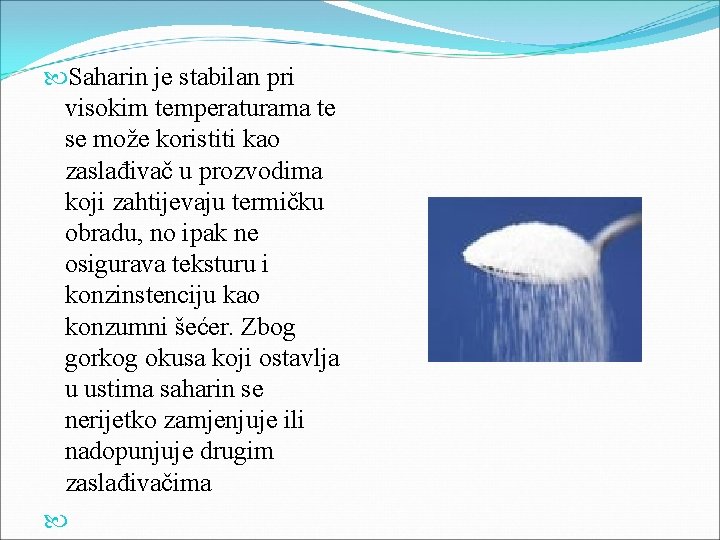 Saharin je stabilan pri visokim temperaturama te se može koristiti kao zaslađivač u prozvodima koji zahtijevaju termičku obradu, no ipak ne osigurava teksturu i konzinstenciju kao konzumni šećer. Zbog gorkog okusa koji ostavlja u ustima saharin se nerijetko zamjenjuje ili nadopunjuje drugim zaslađivačima